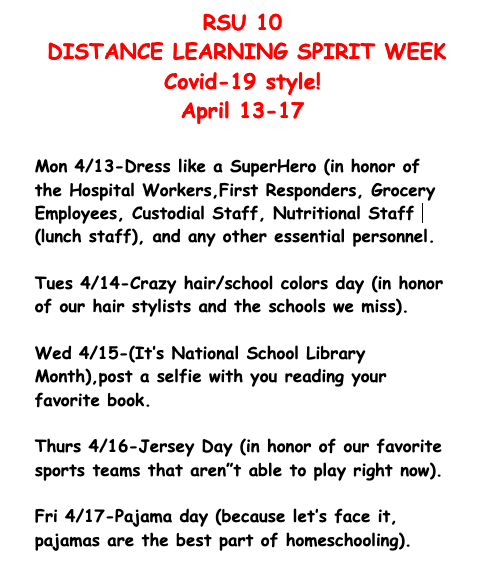 RSU 10
DISTANCE LEARNING SPIRIT WEEK
Covid-19 style!
April 13-17

Mon 4/13-Dress like a SuperHero (in honor of the Hospital Workers,First Responders, Grocery Employees, Custodial Staff, Nutritional Staff (lunch staff), and any other essential personnel.

Tues 4/14-Crazy hair/school colors day (in honor of our hair stylists and the schools we miss).

Wed 4/15-(It's National School Library Month),post a selfie with you reading your favorite book.

Thurs 4/16-Jersey Day (in honor of our favorite sports teams that aren"t able to play right now).

Fri 4/17-Pajama day (because let's face it, pajamas are the best part of homeschooling).